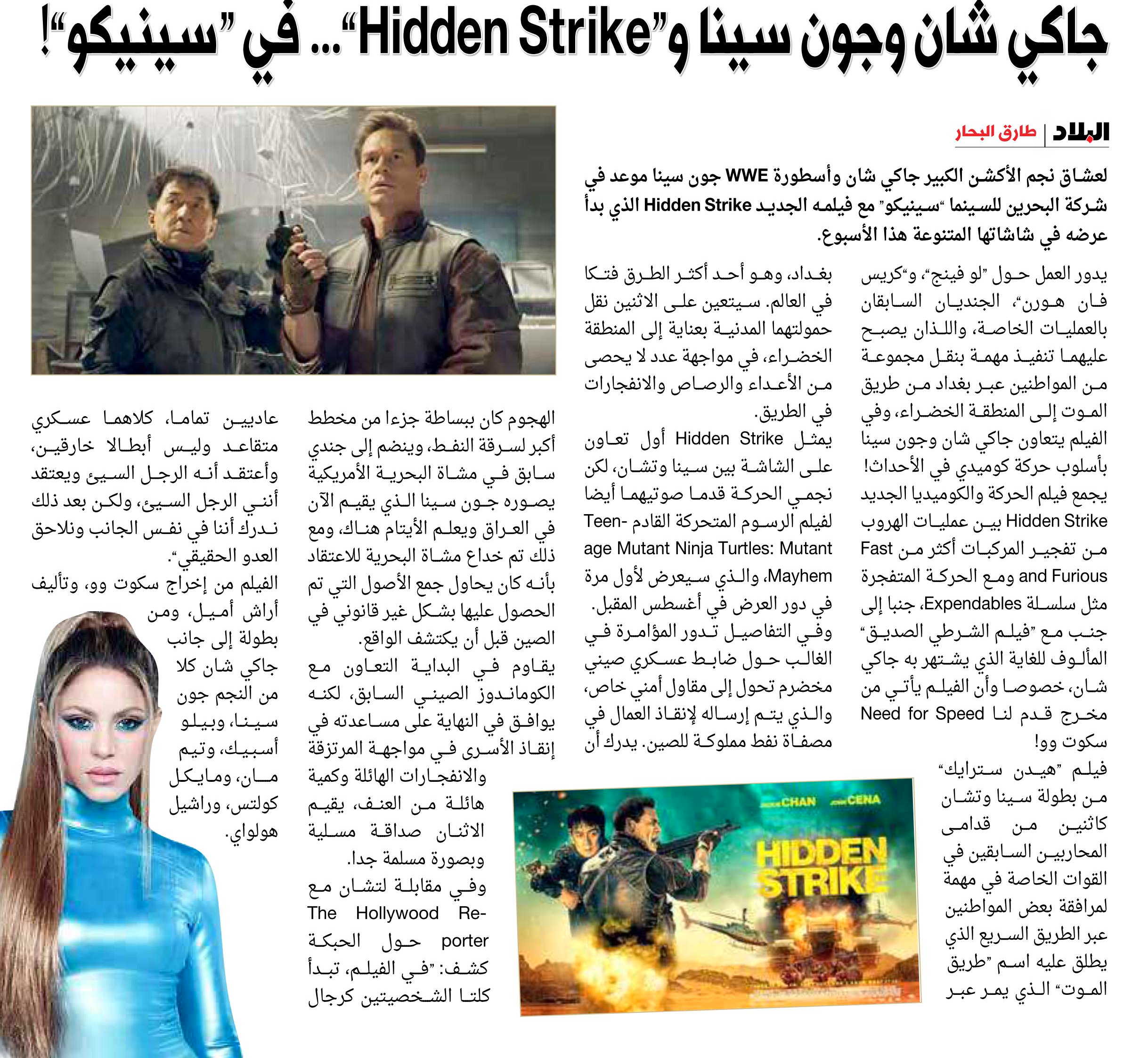 جاكي شان وجون سينا و"Hidden Strike"... في "سينيكو"!

البلاد | طارق البحار

لعشاق نجم الأكشن الكبير جاكي شان وأسطورة WWE جون سينا موعد في شركة البحرين للسينما "سينيكو" مع فيلمه الجديد Hidden Strike الذي بدأ عرضه في شاشاتها المتنوعة هذا الأسبوع.

يدور العمل حول "لو فينج"، و"كريس فان هورن"، الجنديان السابقان بالعمليات الخاصة، واللذان يصبح عليهما تنفيذ مهمة بنقل مجموعة من المواطنين عبر بغداد من طريق الموت إلى المنطقة الخضراء، وفي الفيلم يتعاون جاكي شان وجون سينا بأسلوب حركة كوميدي في الأحداث! يجمع فيلم الحركة والكوميديا الجديد Hidden Strike بين عمليات الهروب من تفجير المركبات أكثر من Fast and Furious ومع الحركة المتفجرة مثل سلسلة Expendables، جنبا إلى جنب مع "فيلم الشرطي الصديق" المألوف للغاية الذي يشتهر به جاكي شان، خصوصا وأن الفيلم يأتي من مخرج قدم لنا Need for Speed سكوت وو!

فيلم "هيدن سترايك" من بطولة سينا وتشان كاثنين من قدامى المحاربين السابقين في القوات الخاصة في مهمة لمرافقة بعض المواطنين عبر الطريق السريع الذي يطلق عليه اسم "طريق الموت" الذي يمر عبر

بغداد، وهو أحد أكثر الطرق فتكا في العالم. سيتعين على الاثنين نقل حمولتهما المدنية بعناية إلى المنطقة الخضراء، في مواجهة عدد لا يحصى من الأعداء والرصاص والانفجارات في الطريق.

يمثل Hidden Strike أول تعاون على الشاشة بين سينا وتشان، لكن نجمي الحركة قدما صوتيهما أيضا لفيلم الرسوم المتحركة القادم Teenage Mutant Ninja Turtles: Mutant Mayhem، والذي سيعرض لأول مرة في دور العرض في أغسطس المقبل.

وفي التفاصيل تدور المؤامرة في الغالب حول ضابط عسكري صيني مخضرم تحول إلى مقاول أمني خاص، والذي يتم إرساله لإنقاذ العمال في مصفاة نفط مملوكة للصين. يدرك أن

الهجوم كان ببساطة جزءا من مخطط أكبر لسرقة النفط، وينضم إلى جندي سابق في مشاة البحرية الأمريكية يصوره جون سينا الذي يقيم الآن في العراق ويعلم الأيتام هناك، ومع ذلك تم خداع مشاة البحرية للاعتقاد بأنه كان يحاول جمع الأصول التي تم الحصول عليها بشكل غير قانوني في الصين قبل أن يكتشف الواقع.

يقاوم في البداية التعاون مع الكوماندوز الصيني السابق، لكنه يوافق في النهاية على مساعدته في إنقاذ الأسرى في مواجهة المرتزقة والانفجارات الهائلة وكمية هائلة من العنف، يقيم الاثنان صداقة مسلية وبصورة مسلمة جدا.

وفي مقابلة لتشان مع The Hollywood Reporter حول الحبكة كشف: "في الفيلم، تبدأ كلتا الشخصيتين كرجال

عاديين تماما، كلاهما عسكري متقاعد وليس أبطالا خارقين، وأعتقد أنه الرجل السيئ ويعتقد أنني الرجل السيئ، ولكن بعد ذلك ندرك أننا في نفس الجانب ونلاحق العدو الحقيقي".

الفيلم من إخراج سكوت وو، وتأليف أراش أميل، ومن بطولة إلى جانب جاكي شان كلا من النجم جون سينا، وبيلو أسبيك، وتيم مان، ومايكل كولتس، وراشيل هولواي.

JACKIE CHAN JOHN CENA
HIDDEN STRIKE